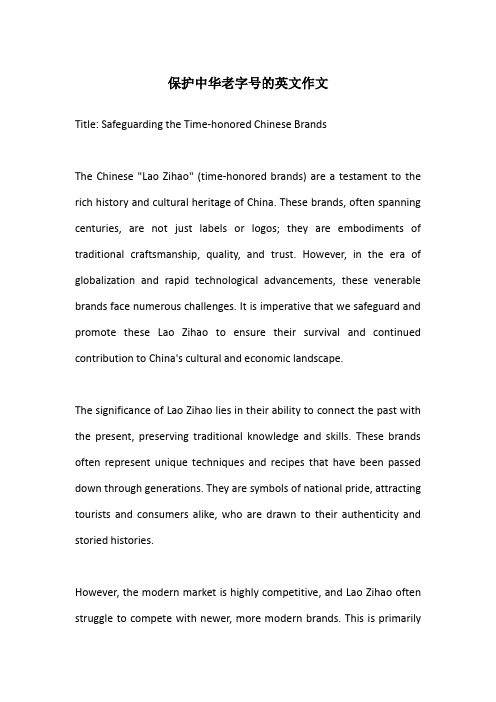 保护中华老字号的英文作文

Title: Safeguarding the Time-honored Chinese Brands

The Chinese "Lao Zihao" (time-honored brands) are a testament to the rich history and cultural heritage of China. These brands, often spanning centuries, are not just labels or logos; they are embodiments of traditional craftsmanship, quality, and trust. However, in the era of globalization and rapid technological advancements, these venerable brands face numerous challenges. It is imperative that we safeguard and promote these Lao Zihao to ensure their survival and continued contribution to China's cultural and economic landscape.

The significance of Lao Zihao lies in their ability to connect the past with the present, preserving traditional knowledge and skills. These brands often represent unique techniques and recipes that have been passed down through generations. They are symbols of national pride, attracting tourists and consumers alike, who are drawn to their authenticity and storied histories.

However, the modern market is highly competitive, and Lao Zihao often struggle to compete with newer, more modern brands. This is primarily